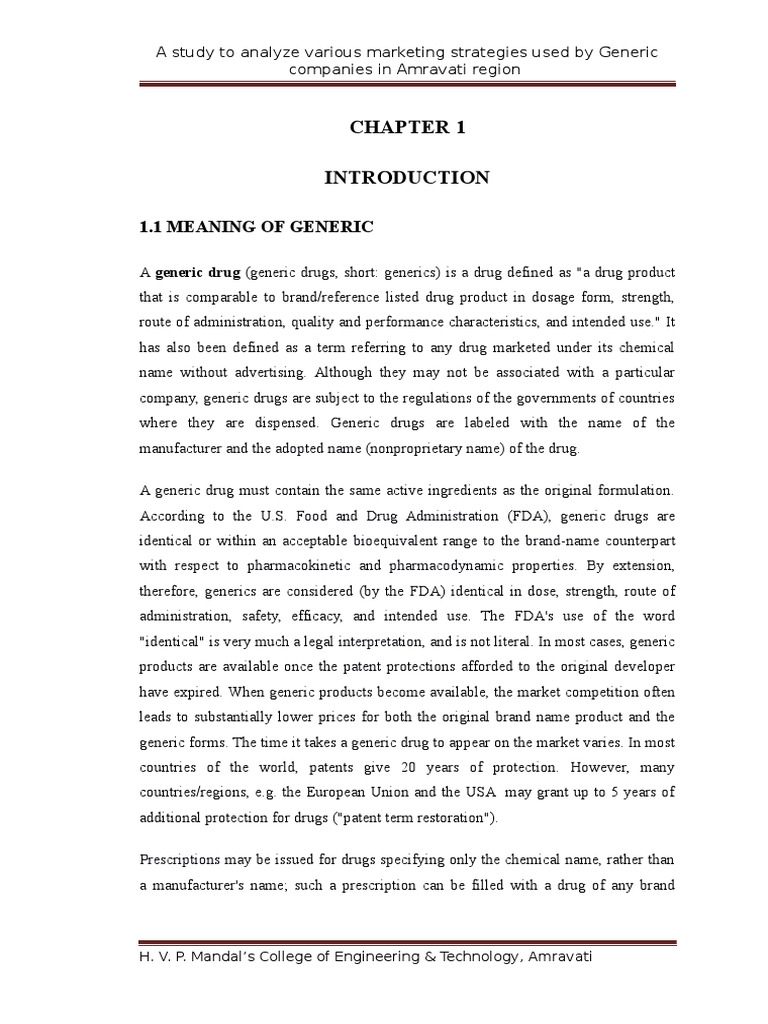 A study to analyze various marketing strategies used by Generic companies in Amravati region

CHAPTER 1

INTRODUCTION

1.1 MEANING OF GENERIC

A generic drug (generic drugs, short: generics) is a drug defined as "a drug product that is comparable to brand/reference listed drug product in dosage form, strength, route of administration, quality and performance characteristics, and intended use." It has also been defined as a term referring to any drug marketed under its chemical name without advertising. Although they may not be associated with a particular company, generic drugs are subject to the regulations of the governments of countries where they are dispensed. Generic drugs are labeled with the name of the manufacturer and the adopted name (nonproprietary name) of the drug.

A generic drug must contain the same active ingredients as the original formulation. According to the U.S. Food and Drug Administration (FDA), generic drugs are identical or within an acceptable bioequivalent range to the brand-name counterpart with respect to pharmacokinetic and pharmacodynamic properties. By extension, therefore, generics are considered (by the FDA) identical in dose, strength, route of administration, safety, efficacy, and intended use. The FDA's use of the word "identical" is very much a legal interpretation, and is not literal. In most cases, generic products are available once the patent protections afforded to the original developer have expired. When generic products become available, the market competition often leads to substantially lower prices for both the original brand name product and the generic forms. The time it takes a generic drug to appear on the market varies. In most countries of the world, patents give 20 years of protection. However, many countries/regions, e.g. the European Union and the USA may grant up to 5 years of additional protection for drugs ("patent term restoration").

Prescriptions may be issued for drugs specifying only the chemical name, rather than a manufacturer's name; such a prescription can be filled with a drug of any brand

H. V. P. Mandal's College of Engineering & Technology, Amravati